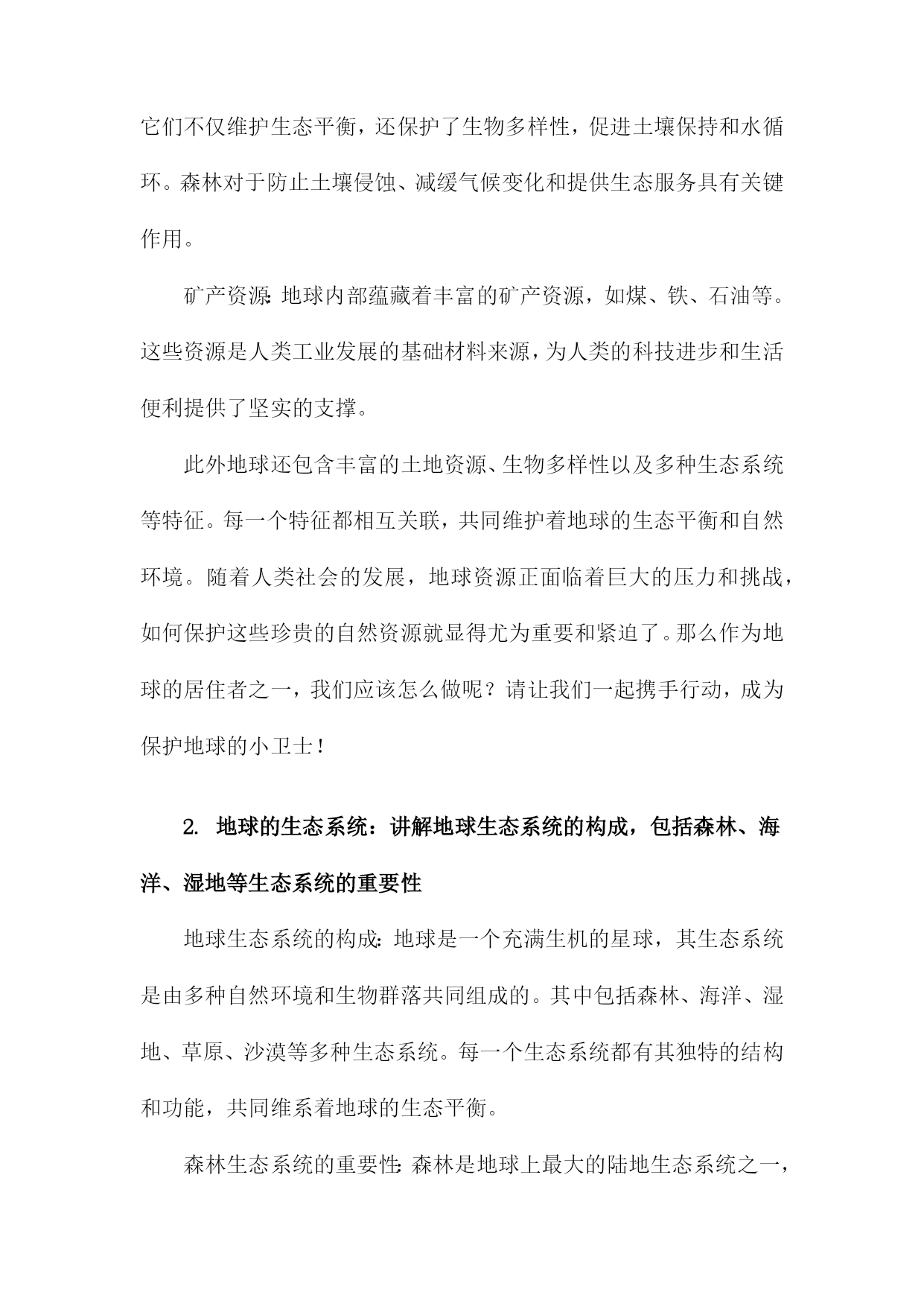 它们不仅维护生态平衡，还保护了生物多样性，促进土壤保持和水循环。森林对于防止土壤侵蚀、减缓气候变化和提供生态服务具有关键作用。

矿产资源:地球内部蕴藏着丰富的矿产资源，如煤、铁、石油等。这些资源是人类工业发展的基础材料来源，为人类的科技进步和生活便利提供了坚实的支撑。

此外地球还包含丰富的土地资源、生物多样性以及多种生态系统等特征。每一个特征都相互关联，共同维护着地球的生态平衡和自然环境。随着人类社会的发展，地球资源正面临着巨大的压力和挑战，如何保护这些珍贵的自然资源就显得尤为重要和紧迫了。那么作为地球的居住者之一，我们应该怎么做呢？请让我们一起携手行动，成为保护地球的小卫士！

2. 地球的生态系统：讲解地球生态系统的构成，包括森林、海洋、湿地等生态系统的重要性

地球生态系统的构成:地球是一个充满生机的星球，其生态系统是由多种自然环境和生物群落共同组成的。其中包括森林、海洋、湿地、草原、沙漠等多种生态系统。每一个生态系统都有其独特的结构和功能，共同维系着地球的生态平衡。

森林生态系统的重要性:森林是地球上最大的陆地生态系统之一，